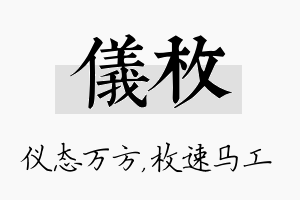 儀枚

仪态万方,枚速马工